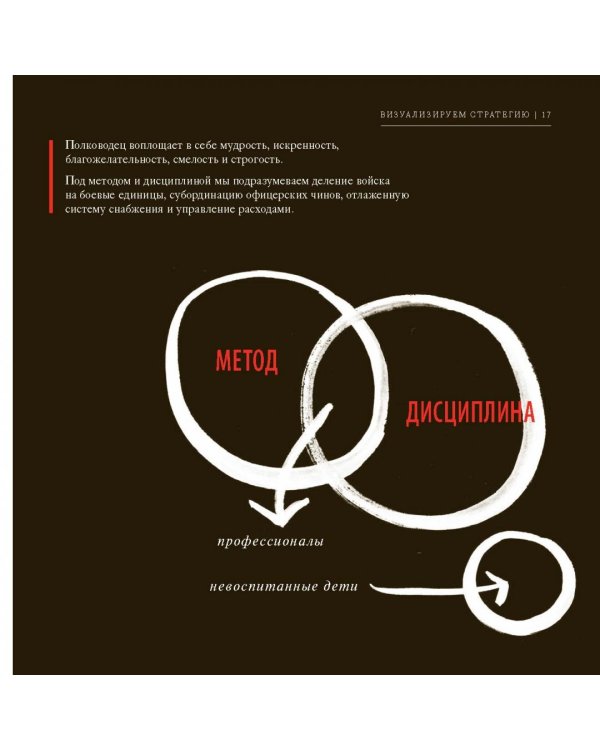 ВИЗУАЛИЗИРУЕМ СТРАТЕГИЮ | 17

Полководец воплощает в себе мудрость, искренность, благожелательность, смелость и строгость.

Под методом и дисциплиной мы подразумеваем деление войска на боевые единицы, субординацию офицерских чинов, отлаженную систему снабжения и управление расходами.

МЕТОД

ДИСЦИПЛИНА

профессионалы

невоспитанные дети